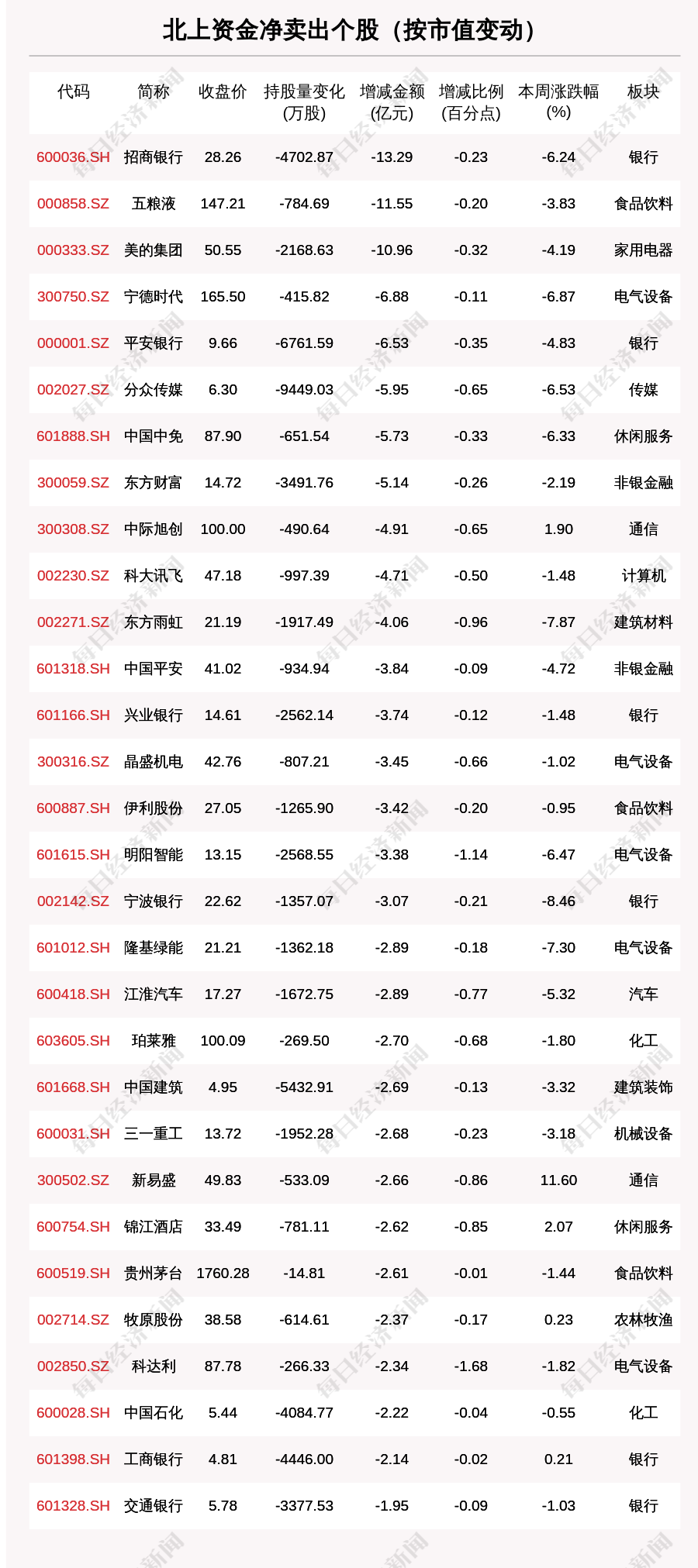 北上资金净卖出个股（按市值变动）

| 代码 | 简称 | 收盘价 | 持股量变化(万股) | 增减金额(亿元) | 增减比例(百分点) | 本周涨跌幅(%) | 板块 |
|---|---|---|---|---|---|---|---|
| 600036.SH | 招商银行 | 28.26 | -4702.87 | -13.29 | -0.23 | -6.24 | 银行 |
| 000858.SZ | 五粮液 | 147.21 | -784.69 | -11.55 | -0.20 | -3.83 | 食品饮料 |
| 000333.SZ | 美的集团 | 50.55 | -2168.63 | -10.96 | -0.32 | -4.19 | 家用电器 |
| 300750.SZ | 宁德时代 | 165.50 | -415.82 | -6.88 | -0.11 | -6.87 | 电气设备 |
| 000001.SZ | 平安银行 | 9.66 | -6761.59 | -6.53 | -0.35 | -4.83 | 银行 |
| 002027.SZ | 分众传媒 | 6.30 | -9449.03 | -5.95 | -0.65 | -6.53 | 传媒 |
| 601888.SH | 中国中免 | 87.90 | -651.54 | -5.73 | -0.33 | -6.33 | 休闲服务 |
| 300059.SZ | 东方财富 | 14.72 | -3491.76 | -5.14 | -0.26 | -2.19 | 非银金融 |
| 300308.SZ | 中际旭创 | 100.00 | -490.64 | -4.91 | -0.65 | 1.90 | 通信 |
| 002230.SZ | 科大讯飞 | 47.18 | -997.39 | -4.71 | -0.50 | -1.48 | 计算机 |
| 002271.SZ | 东方雨虹 | 21.19 | -1917.49 | -4.06 | -0.96 | -7.87 | 建筑材料 |
| 601318.SH | 中国平安 | 41.02 | -934.94 | -3.84 | -0.09 | -4.72 | 非银金融 |
| 601166.SH | 兴业银行 | 14.61 | -2562.14 | -3.74 | -0.12 | -1.48 | 银行 |
| 300316.SZ | 晶盛机电 | 42.76 | -807.21 | -3.45 | -0.66 | -1.02 | 电气设备 |
| 600887.SH | 伊利股份 | 27.05 | -1265.90 | -3.42 | -0.20 | -0.95 | 食品饮料 |
| 601615.SH | 明阳智能 | 13.15 | -2568.55 | -3.38 | -1.14 | -6.47 | 电气设备 |
| 002142.SZ | 宁波银行 | 22.62 | -1357.07 | -3.07 | -0.21 | -8.46 | 银行 |
| 601012.SH | 隆基绿能 | 21.21 | -1362.18 | -2.89 | -0.18 | -7.30 | 电气设备 |
| 600418.SH | 江淮汽车 | 17.27 | -1672.75 | -2.89 | -0.77 | -5.32 | 汽车 |
| 603605.SH | 珀莱雅 | 100.09 | -269.50 | -2.70 | -0.68 | -1.80 | 化工 |
| 601668.SH | 中国建筑 | 4.95 | -5432.91 | -2.69 | -0.13 | -3.32 | 建筑装饰 |
| 600031.SH | 三一重工 | 13.72 | -1952.28 | -2.68 | -0.23 | -3.18 | 机械设备 |
| 300502.SZ | 新易盛 | 49.83 | -533.09 | -2.66 | -0.86 | 11.60 | 通信 |
| 600754.SH | 锦江酒店 | 33.49 | -781.11 | -2.62 | -0.85 | 2.07 | 休闲服务 |
| 600519.SH | 贵州茅台 | 1760.28 | -14.81 | -2.61 | -0.01 | -1.44 | 食品饮料 |
| 002714.SZ | 牧原股份 | 38.58 | -614.61 | -2.37 | -0.17 | 0.23 | 农林牧渔 |
| 002850.SZ | 科达利 | 87.78 | -266.33 | -2.34 | -1.68 | -1.82 | 电气设备 |
| 600028.SH | 中国石化 | 5.44 | -4084.77 | -2.22 | -0.04 | -0.55 | 化工 |
| 601398.SH | 工商银行 | 4.81 | -4446.00 | -2.14 | -0.02 | 0.21 | 银行 |
| 601328.SH | 交通银行 | 5.78 | -3377.53 | -1.95 | -0.09 | -1.03 | 银行 |

每日经济新闻